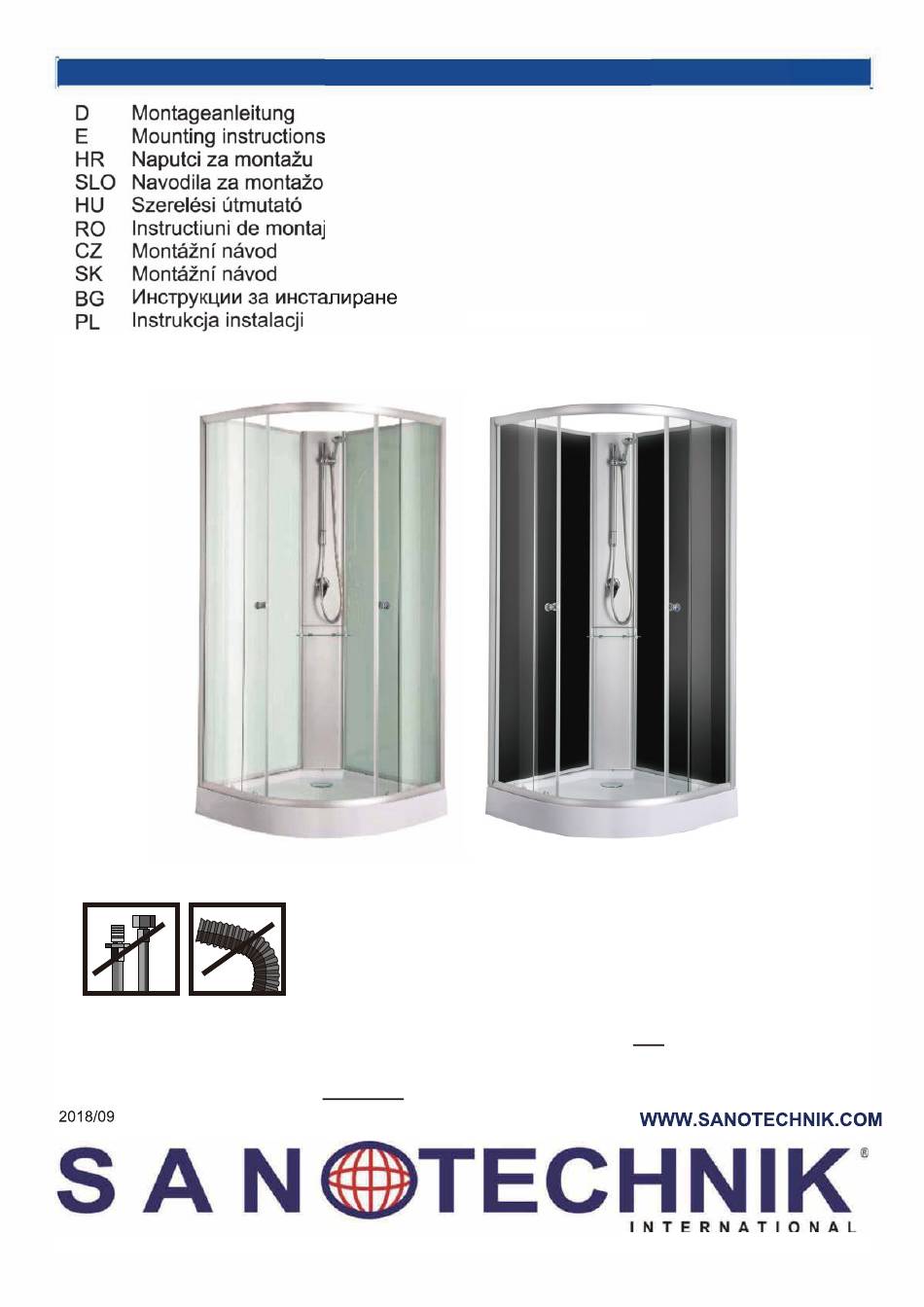 D Montageanleitung
E Mounting instructions
HR Naputci za montažu
SLO Navodila za montažo
HU Szerelési útmutató
RO Instructiuni de montaj
CZ Montážní návod
SK Montážní návod
BG Инструкции за инсталиране
PL Instrukcja instalacji

2018/09

WWW.SANOTECHNIK.COM

SANOTECHNIK®
INTERNATIONAL